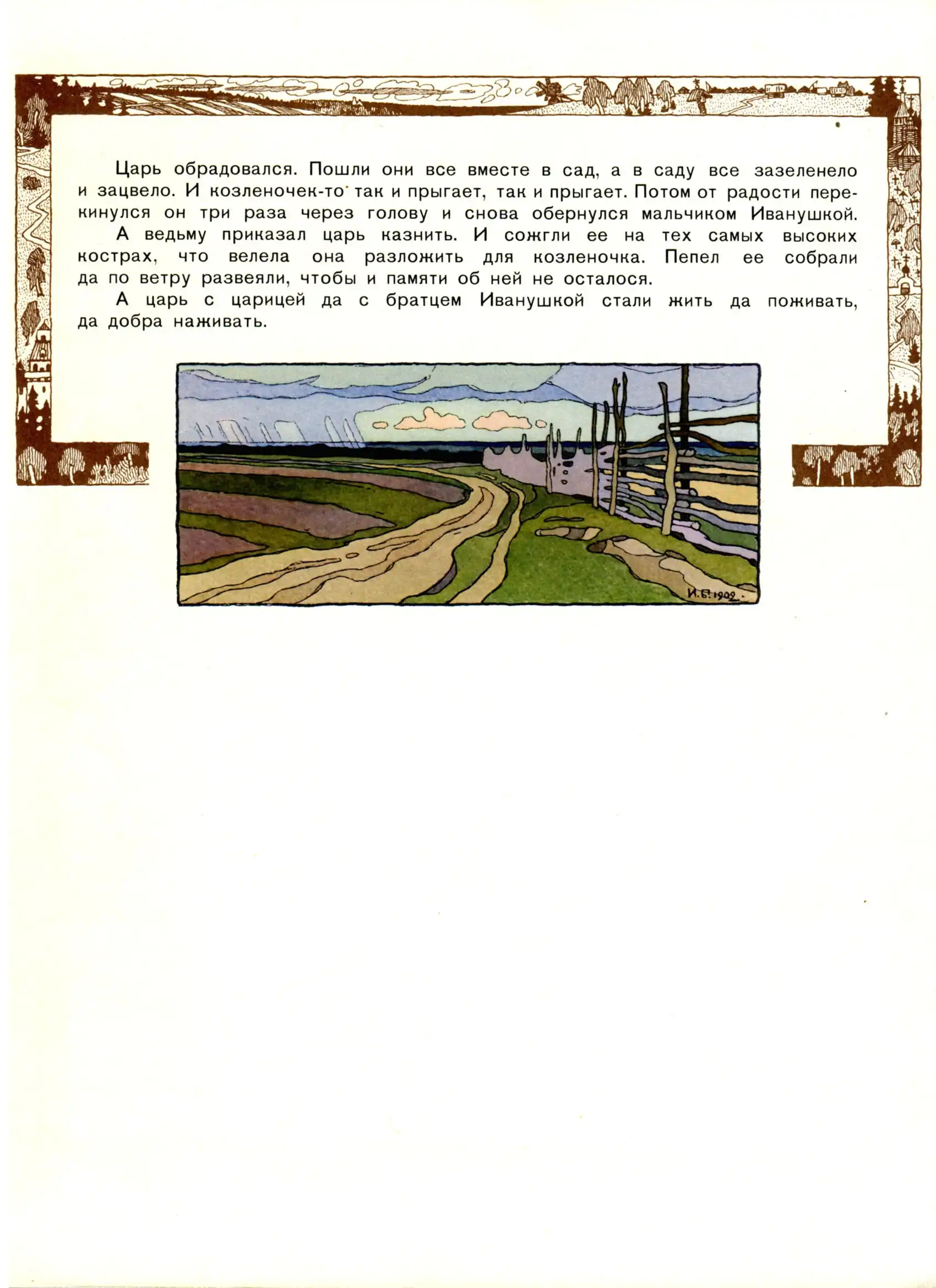 Царь обрадовался. Пошли они все вместе в сад, а в саду все зазеленело и зацвело. И козленочек-то так и прыгает, так и прыгает. Потом от радости перекинулся он три раза через голову и снова обернулся мальчиком Иванушкой.

А ведьму приказал царь казнить. И сожгли ее на тех самых высоких кострах, что велела она разложить для козленочка. Пепел ее собрали да по ветру развеяли, чтобы и памяти об ней не осталося.

А царь с царицей да с братцем Иванушкой стали жить да поживать, да добра наживать.

И.Б. 1902.